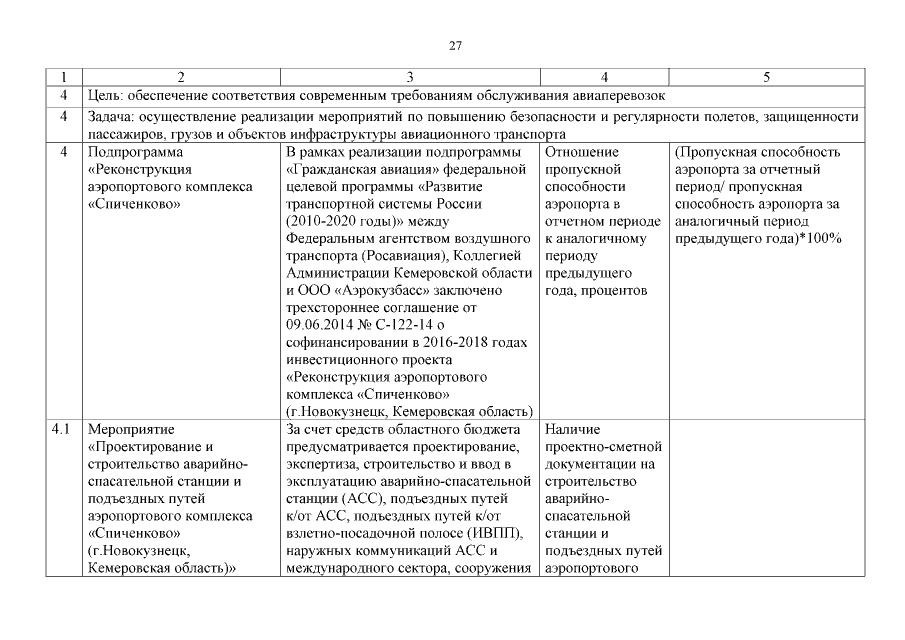 27

| 1 | 2 | 3 | 4 | 5 |
|---|---|---|---|---|
| 4 | Цель: обеспечение соответствия современным требованиям обслуживания авиаперевозок | | | |
| 4 | Задача: осуществление реализации мероприятий по повышению безопасности и регулярности полетов, защищенности пассажиров, грузов и объектов инфраструктуры авиационного транспорта | | | |
| 4 | Подпрограмма «Реконструкция аэропортового комплекса «Спиченково» | В рамках реализации подпрограммы «Гражданская авиация» федеральной целевой программы «Развитие транспортной системы России (2010-2020 годы)» между Федеральным агентством воздушного транспорта (Росавиация), Коллегией Администрации Кемеровской области и ООО «Аэрокузбасс» заключено трехстороннее соглашение от 09.06.2014 № С-122-14 о софинансировании в 2016-2018 годах инвестиционного проекта «Реконструкция аэропортового комплекса «Спиченково» (г.Новокузнецк, Кемеровская область) | Отношение пропускной способности аэропорта в отчетном периоде к аналогичному периоду предыдущего года, процентов | (Пропускная способность аэропорта за отчетный период/ пропускная способность аэропорта за аналогичный период предыдущего года)*100% |
| 4.1 | Мероприятие «Проектирование и строительство аварийно-спасательной станции и подъездных путей аэропортового комплекса «Спиченково» (г.Новокузнецк, Кемеровская область)» | За счет средств областного бюджета предусматривается проектирование, экспертиза, строительство и ввод в эксплуатацию аварийно-спасательной станции (АСС), подъездных путей к/от АСС, подъездных путей к/от взлетно-посадочной полосе (ИВПП), наружных коммуникаций АСС и международного сектора, сооружения | Наличие проектно-сметной документации на строительство аварийно-спасательной станции и подъездных путей аэропортового | |